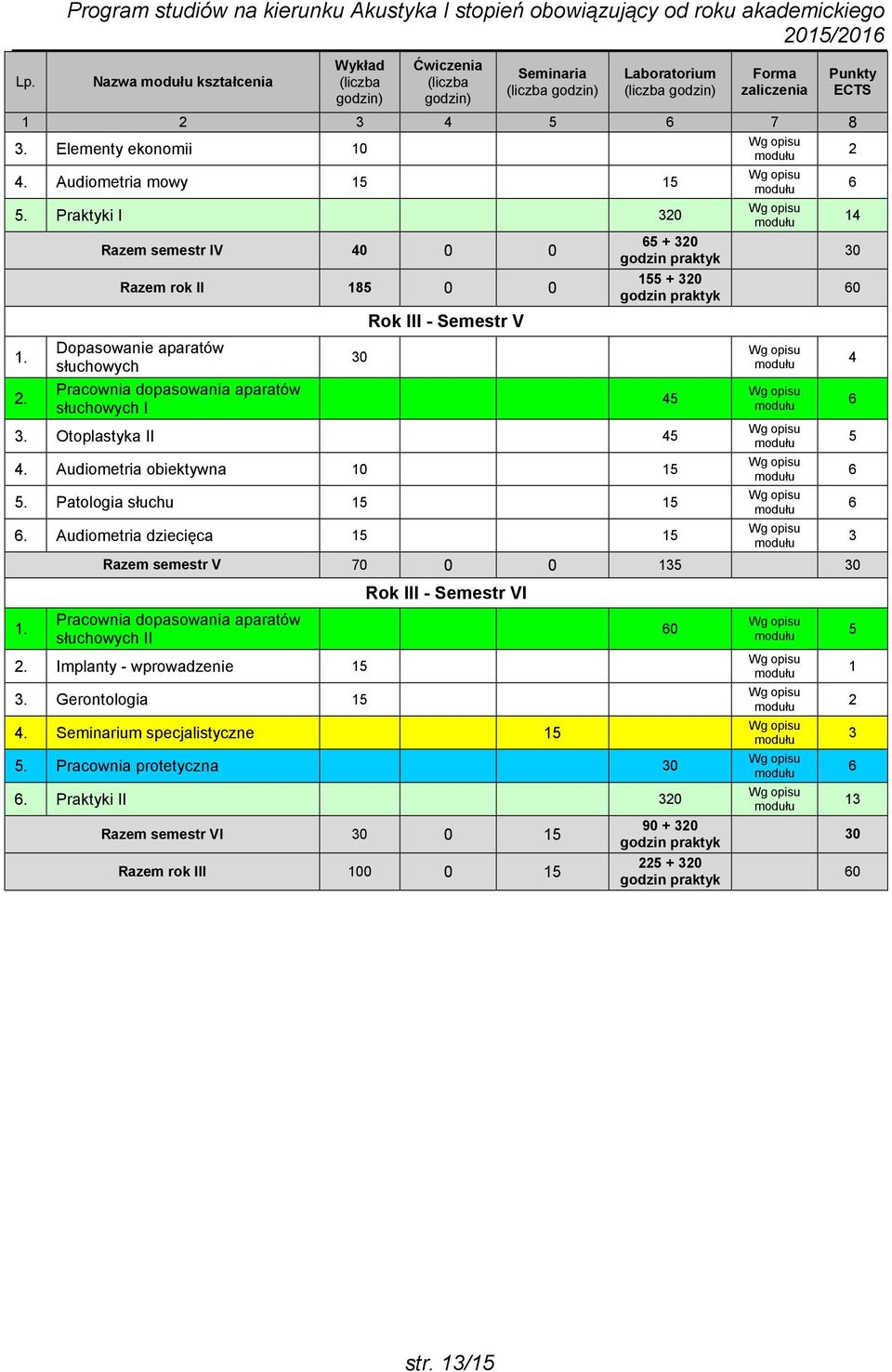 Program studiów na kierunku Akustyka I stopień obowiązujący od roku akademickiego 2015/2016

| Lp. | Nazwa modułu kształcenia | Wykład (liczba godzin) | Ćwiczenia (liczba godzin) | Seminaria (liczba godzin) | Laboratorium (liczba godzin) | Forma zaliczenia | Punkty ECTS |
|---|---|---|---|---|---|---|---|
| 1 | 2 | 3 | 4 | 5 | 6 | 7 | 8 |
| 3. | Elementy ekonomii | 10 | | | | Wg opisu modułu | 2 |
| 4. | Audiometria mowy | 15 | | | 15 | Wg opisu modułu | 6 |
| 5. | Praktyki I | | | | 320 | Wg opisu modułu | 14 |
| | Razem semestr IV | 40 | 0 | 0 | 65 + 320 godzin praktyk | | 30 |
| | Razem rok II | 185 | 0 | 0 | 155 + 320 godzin praktyk | | 60 |
| | Rok III - Semestr V | | | | | | |
| 1. | Dopasowanie aparatów słuchowych | 30 | | | | Wg opisu modułu | 4 |
| 2. | Pracownia dopasowania aparatów słuchowych I | | | | 45 | Wg opisu modułu | 6 |
| 3. | Otoplastyka II | | | | 45 | Wg opisu modułu | 5 |
| 4. | Audiometria obiektywna | 10 | | | 15 | Wg opisu modułu | 6 |
| 5. | Patologia słuchu | 15 | | | 15 | Wg opisu modułu | 6 |
| 6. | Audiometria dziecięca | 15 | | | 15 | Wg opisu modułu | 3 |
| | Razem semestr V | 70 | 0 | 0 | 135 | | 30 |
| | Rok III - Semestr VI | | | | | | |
| 1. | Pracownia dopasowania aparatów słuchowych II | | | | 60 | Wg opisu modułu | 5 |
| 2. | Implanty - wprowadzenie | 15 | | | | Wg opisu modułu | 1 |
| 3. | Gerontologia | 15 | | | | Wg opisu modułu | 2 |
| 4. | Seminarium specjalistyczne | | | 15 | | Wg opisu modułu | 3 |
| 5. | Pracownia protetyczna | | | | 30 | Wg opisu modułu | 6 |
| 6. | Praktyki II | | | | 320 | Wg opisu modułu | 13 |
| | Razem semestr VI | 30 | 0 | 15 | 90 + 320 godzin praktyk | | 30 |
| | Razem rok III | 100 | 0 | 15 | 225 + 320 godzin praktyk | | 60 |

str. 13/15